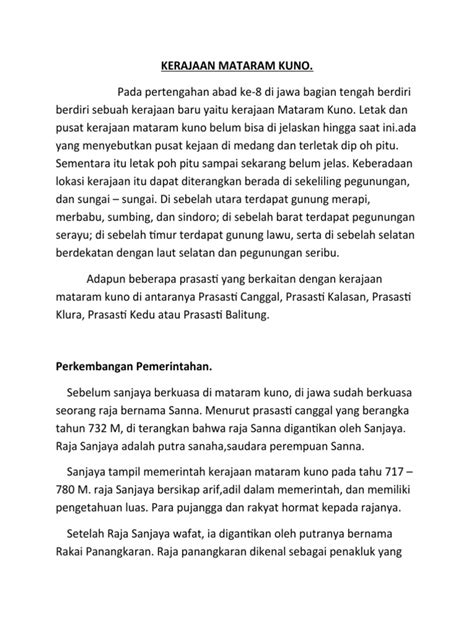 KERAJAAN MATARAM KUNO.

Pada pertengahan abad ke-8 di jawa bagian tengah berdiri berdiri sebuah kerajaan baru yaitu kerajaan Mataram Kuno. Letak dan pusat kerajaan mataram kuno belum bisa di jelaskan hingga saat ini.ada yang menyebutkan pusat kejaan di medang dan terletak dip oh pitu. Sementara itu letak poh pitu sampai sekarang belum jelas. Keberadaan lokasi kerajaan itu dapat diterangkan berada di sekeliling pegunungan, dan sungai – sungai. Di sebelah utara terdapat gunung merapi, merbabu, sumbing, dan sindoro; di sebelah barat terdapat pegunungan serayu; di sebelah timur terdapat gunung lawu, serta di sebelah selatan berdekatan dengan laut selatan dan pegunungan seribu.

Adapun beberapa prasasti yang berkaitan dengan kerajaan mataram kuno di antaranya Prasasti Canggal, Prasasti Kalasan, Prasasti Klura, Prasasti Kedu atau Prasasti Balitung.

Perkembangan Pemerintahan.

Sebelum sanjaya berkuasa di mataram kuno, di jawa sudah berkuasa seorang raja bernama Sanna. Menurut prasasti canggal yang berangka tahun 732 M, di terangkan bahwa raja Sanna digantikan oleh Sanjaya. Raja Sanjaya adalah putra sanaha,saudara perempuan Sanna.

Sanjaya tampil memerintah kerajaan mataram kuno pada tahu 717 – 780 M. raja Sanjaya bersikap arif,adil dalam memerintah, dan memiliki pengetahuan luas. Para pujangga dan rakyat hormat kepada rajanya.

Setelah Raja Sanjaya wafat, ia digantikan oleh putranya bernama Rakai Panangkaran. Raja panangkaran dikenal sebagai penakluk yang